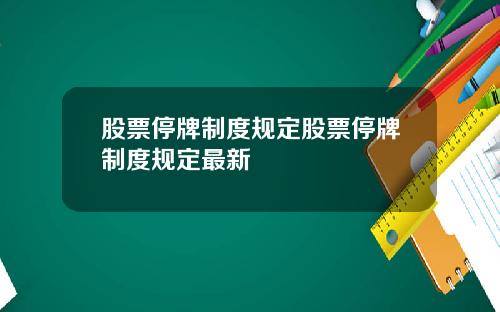 股票停牌制度规定股票停牌制度规定最新